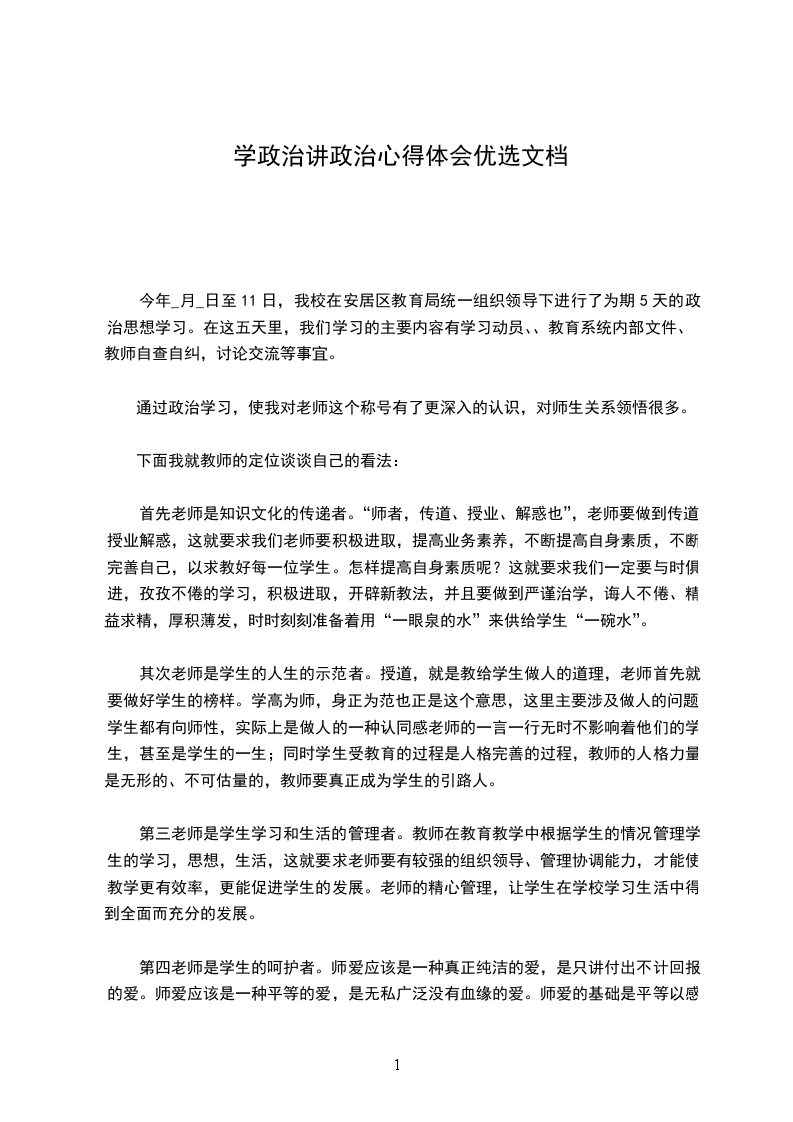 学政治讲政治心得体会优选文档

今年_月_日至 11 日，我校在安居区教育局统一组织领导下进行了为期 5 天的政治思想学习。在这五天里，我们学习的主要内容有学习动员、、教育系统内部文件、教师自查自纠，讨论交流等事宜。

通过政治学习，使我对老师这个称号有了更深入的认识，对师生关系领悟很多。

下面我就教师的定位谈谈自己的看法：

首先老师是知识文化的传递者。“师者，传道、授业、解惑也”，老师要做到传道授业解惑，这就要求我们老师要积极进取，提高业务素养，不断提高自身素质，不断完善自己，以求教好每一位学生。怎样提高自身素质呢？这就要求我们一定要与时俱进，孜孜不倦的学习，积极进取，开辟新教法，并且要做到严谨治学，诲人不倦、精益求精，厚积薄发，时时刻刻准备着用“一眼泉的水”来供给学生“一碗水”。

其次老师是学生的人生的示范者。授道，就是教给学生做人的道理，老师首先就要做好学生的榜样。学高为师，身正为范也正是这个意思，这里主要涉及做人的问题学生都有向师性，实际上是做人的一种认同感老师的一言一行无时不影响着他们的学生，甚至是学生的一生；同时学生受教育的过程是人格完善的过程，教师的人格力量是无形的、不可估量的，教师要真正成为学生的引路人。

第三老师是学生学习和生活的管理者。教师在教育教学中根据学生的情况管理学生的学习，思想，生活，这就要求老师要有较强的组织领导、管理协调能力，才能使教学更有效率，更能促进学生的发展。老师的精心管理，让学生在学校学习生活中得到全面而充分的发展。

第四老师是学生的呵护者。师爱应该是一种真正纯洁的爱，是只讲付出不计回报的爱。师爱应该是一种平等的爱，是无私广泛没有血缘的爱。师爱的基础是平等以感

1